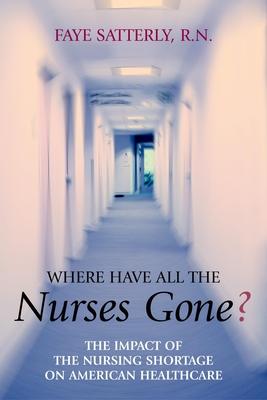 FAYE SATTERLY, R.N.

WHERE HAVE ALL THE
Nurses Gone?

THE IMPACT OF
THE NURSING SHORTAGE
ON AMERICAN HEALTHCARE